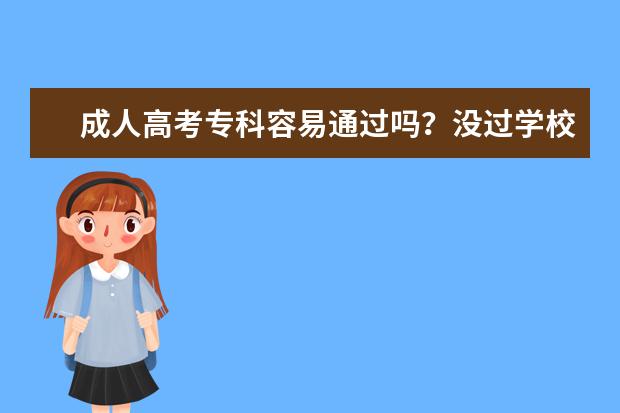 成人高考专科容易通过吗？没过学校